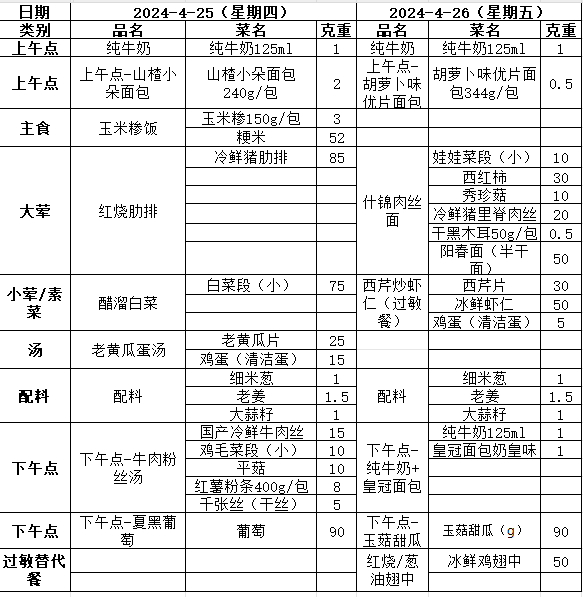 | 日期 | 2024-4-25（星期四） | | | 2024-4-26（星期五） | | |
|---|---|---|---|---|---|---|
| 类别 | 品名 | 菜名 | 克重 | 品名 | 菜名 | 克重 |
| 上午点 | 纯牛奶 | 纯牛奶125ml | 1 | 纯牛奶 | 纯牛奶125ml | 1 |
| 上午点 | 上午点-山楂小朵面包 | 山楂小朵面包240g/包 | 2 | 上午点-胡萝卜味优片面包 | 胡萝卜味优片面包344g/包 | 0.5 |
| 主食 | 玉米糁饭 | 玉米糁150g/包 | 3 | | | |
| | | 粳米 | 52 | | | |
| 大荤 | 红烧肋排 | 冷鲜猪肋排 | 85 | 什锦肉丝面 | 娃娃菜段（小） | 10 |
| | | | | | 西红柿 | 30 |
| | | | | | 秀珍菇 | 10 |
| | | | | | 冷鲜猪里脊肉丝 | 20 |
| | | | | | 干黑木耳50g/包 | 0.5 |
| | | | | | 阳春面（半干面） | 50 |
| 小荤/素菜 | 醋溜白菜 | 白菜段（小） | 75 | 西芹炒虾仁（过敏餐） | 西芹片 | 30 |
| | | | | | 冰鲜虾仁 | 50 |
| | | | | | 鸡蛋（清洁蛋） | 5 |
| 汤 | 老黄瓜蛋汤 | 老黄瓜片 | 25 | | | |
| | | 鸡蛋（清洁蛋） | 15 | | | |
| 配料 | 配料 | 细米葱 | 1 | 配料 | 细米葱 | 1 |
| | | 老姜 | 1.5 | | 老姜 | 1.5 |
| | | 大蒜籽 | 1 | | 大蒜籽 | 1 |
| 下午点 | 下午点-牛肉粉丝汤 | 国产冷鲜牛肉丝 | 15 | 下午点-纯牛奶+皇冠面包 | 纯牛奶125ml | 1 |
| | | 鸡毛菜段（小） | 10 | | 皇冠面包奶皇味 | 1 |
| | | 平菇 | 10 | | | |
| | | 红薯粉条400g/包 | 8 | | | |
| | | 千张丝（干丝） | 5 | | | |
| 下午点 | 下午点-夏黑葡萄 | 葡萄 | 90 | 下午点-玉菇甜瓜 | 玉菇甜瓜（g） | 90 |
| 过敏替代餐 | | | | 红烧/葱油翅中 | 冰鲜鸡翅中 | 50 |